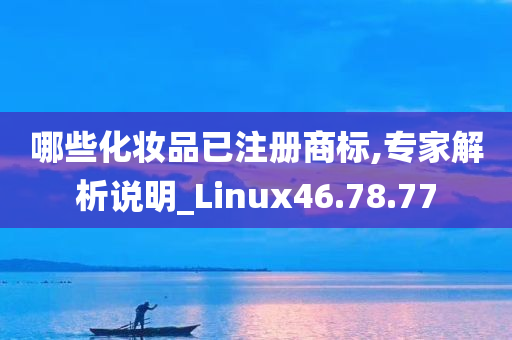 哪些化妆品已注册商标,专家解析说明_Linux46.78.77